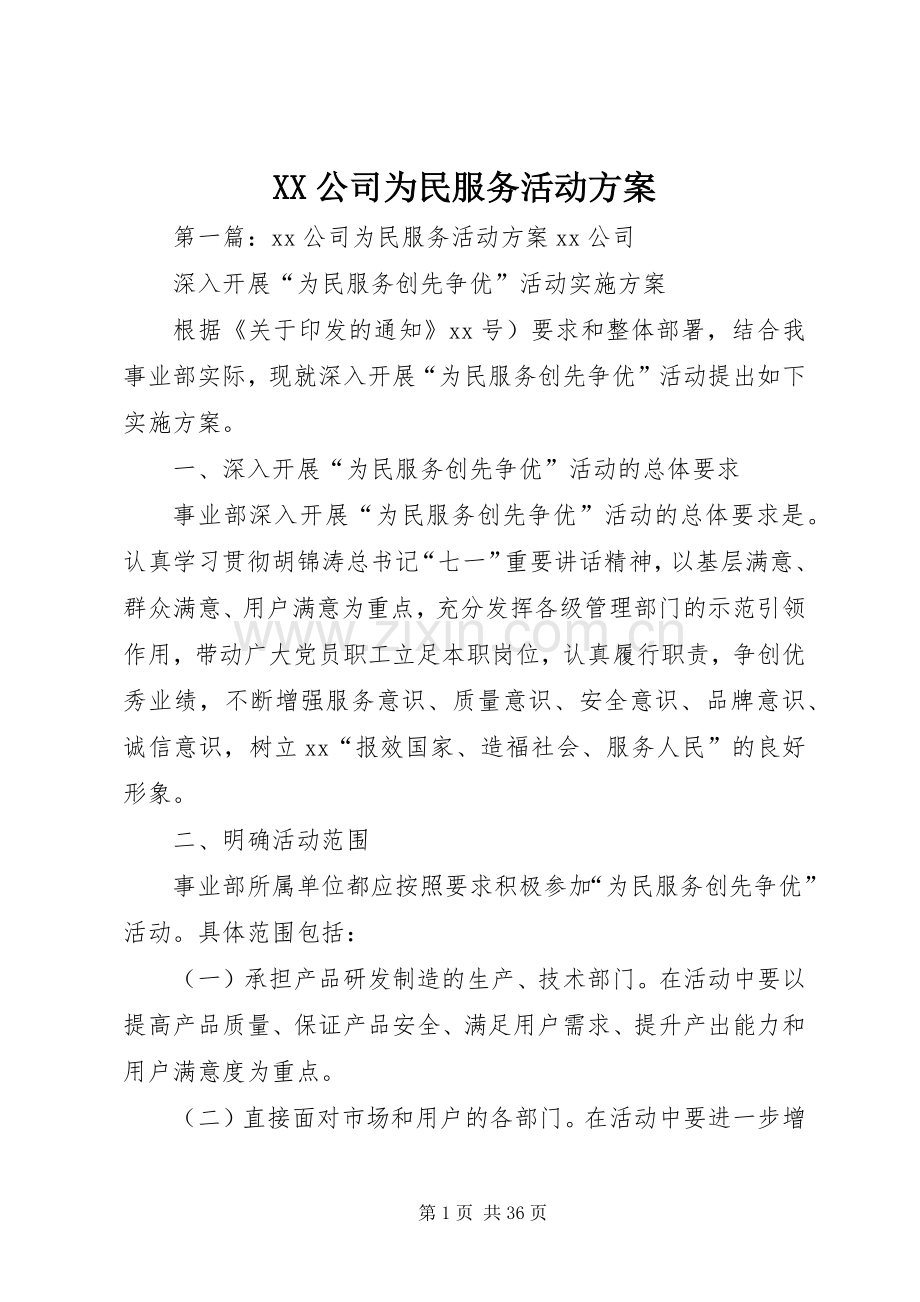 XX公司为民服务活动方案

第一篇：xx公司为民服务活动方案xx公司

深入开展“为民服务创先争优”活动实施方案

根据《关于印发的通知》xx号）要求和整体部署，结合我事业部实际，现就深入开展“为民服务创先争优”活动提出如下实施方案。

一、深入开展“为民服务创先争优”活动的总体要求

事业部深入开展“为民服务创先争优”活动的总体要求是。认真学习贯彻胡锦涛总书记“七一”重要讲话精神，以基层满意、群众满意、用户满意为重点，充分发挥各级管理部门的示范引领作用，带动广大党员职工立足本职岗位，认真履行职责，争创优秀业绩，不断增强服务意识、质量意识、安全意识、品牌意识、诚信意识，树立xx“报效国家、造福社会、服务人民”的良好形象。

二、明确活动范围

事业部所属单位都应按照要求积极参加“为民服务创先争优”活动。具体范围包括：

（一）承担产品研发制造的生产、技术部门。在活动中要以提高产品质量、保证产品安全、满足用户需求、提升产出能力和用户满意度为重点。

（二）直接面对市场和用户的各部门。在活动中要进一步增

第1页 共36页

www.zixin.com.cn